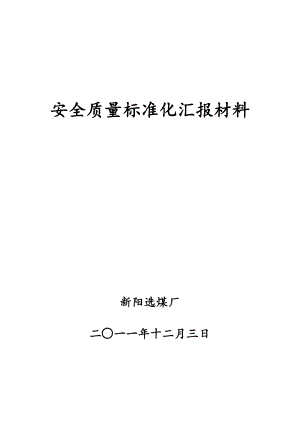 安全质量标准化汇报材料

新阳选煤厂

二〇一一年十二月三日